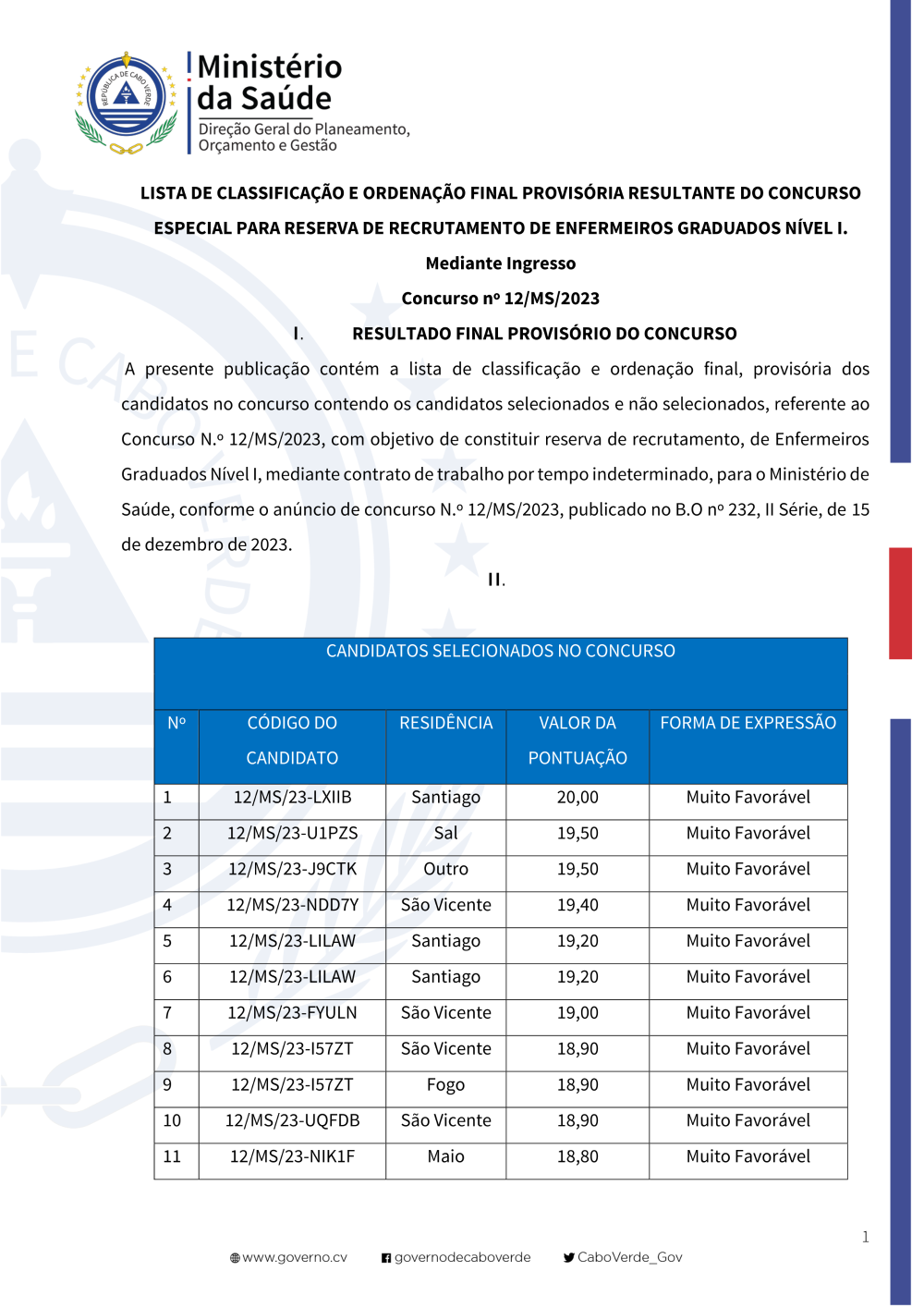 REPÚBLICA DE CABO VERDE

Ministério da Saúde
Direção Geral do Planeamento, Orçamento e Gestão

LISTA DE CLASSIFICAÇÃO E ORDENAÇÃO FINAL PROVISÓRIA RESULTANTE DO CONCURSO ESPECIAL PARA RESERVA DE RECRUTAMENTO DE ENFERMEIROS GRADUADOS NÍVEL I.

Mediante Ingresso

Concurso nº 12/MS/2023

I. RESULTADO FINAL PROVISÓRIO DO CONCURSO

A presente publicação contém a lista de classificação e ordenação final, provisória dos candidatos no concurso contendo os candidatos selecionados e não selecionados, referente ao Concurso N.º 12/MS/2023, com objetivo de constituir reserva de recrutamento, de Enfermeiros Graduados Nível I, mediante contrato de trabalho por tempo indeterminado, para o Ministério de Saúde, conforme o anúncio de concurso N.º 12/MS/2023, publicado no B.O nº 232, II Série, de 15 de dezembro de 2023.

II.

CANDIDATOS SELECIONADOS NO CONCURSO

| Nº | CÓDIGO DO CANDIDATO | RESIDÊNCIA | VALOR DA PONTUAÇÃO | FORMA DE EXPRESSÃO |
|---|---|---|---|---|
| 1 | 12/MS/23-LXIIB | Santiago | 20,00 | Muito Favorável |
| 2 | 12/MS/23-U1PZS | Sal | 19,50 | Muito Favorável |
| 3 | 12/MS/23-J9CTK | Outro | 19,50 | Muito Favorável |
| 4 | 12/MS/23-NDD7Y | São Vicente | 19,40 | Muito Favorável |
| 5 | 12/MS/23-LILAW | Santiago | 19,20 | Muito Favorável |
| 6 | 12/MS/23-LILAW | Santiago | 19,20 | Muito Favorável |
| 7 | 12/MS/23-FYULN | São Vicente | 19,00 | Muito Favorável |
| 8 | 12/MS/23-I57ZT | São Vicente | 18,90 | Muito Favorável |
| 9 | 12/MS/23-I57ZT | Fogo | 18,90 | Muito Favorável |
| 10 | 12/MS/23-UQFDB | São Vicente | 18,90 | Muito Favorável |
| 11 | 12/MS/23-NIK1F | Maio | 18,80 | Muito Favorável |

1

www.governo.cv governodecaboverde CaboVerde_Gov